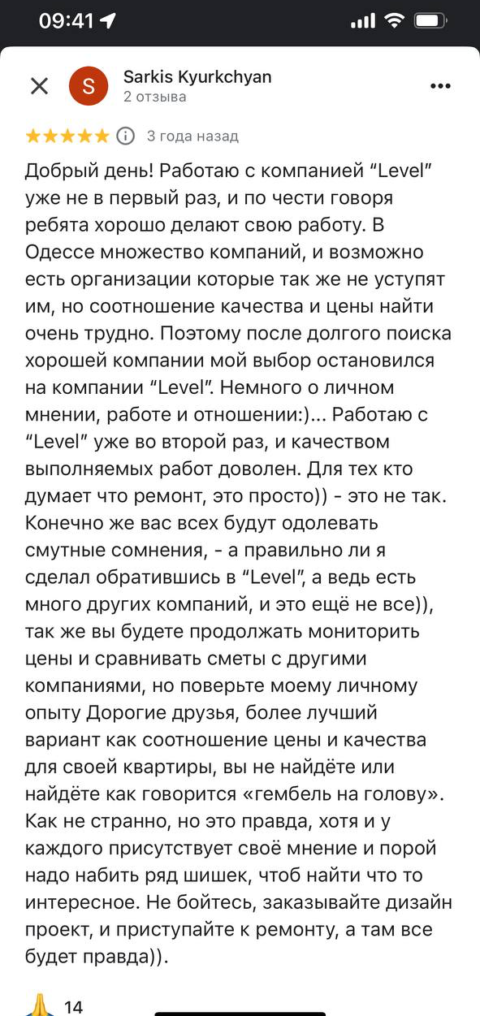 09:41

S Sarkis Kyurkchyan
2 отзыва

3 года назад

Добрый день! Работаю с компанией “Level” уже не в первый раз, и по чести говоря ребята хорошо делают свою работу. В Одессе множество компаний, и возможно есть организации которые так же не уступят им, но соотношение качества и цены найти очень трудно. Поэтому после долгого поиска хорошей компании мой выбор остановился на компании “Level”. Немного о личном мнении, работе и отношении:)... Работаю с “Level” уже во второй раз, и качеством выполняемых работ доволен. Для тех кто думает что ремонт, это просто)) - это не так. Конечно же вас всех будут одолевать смутные сомнения, - а правильно ли я сделал обратившись в “Level”, а ведь есть много других компаний, и это ещё не все)), так же вы будете продолжать мониторить цены и сравнивать сметы с другими компаниями, но поверьте моему личному опыту Дорогие друзья, более лучший вариант как соотношение цены и качества для своей квартиры, вы не найдёте или найдёте как говорится «гембель на голову». Как не странно, но это правда, хотя и у каждого присутствует своё мнение и порой надо набить ряд шишек, чтоб найти что то интересное. Не бойтесь, заказывайте дизайн проект, и приступайте к ремонту, а там все будет правда)).

14